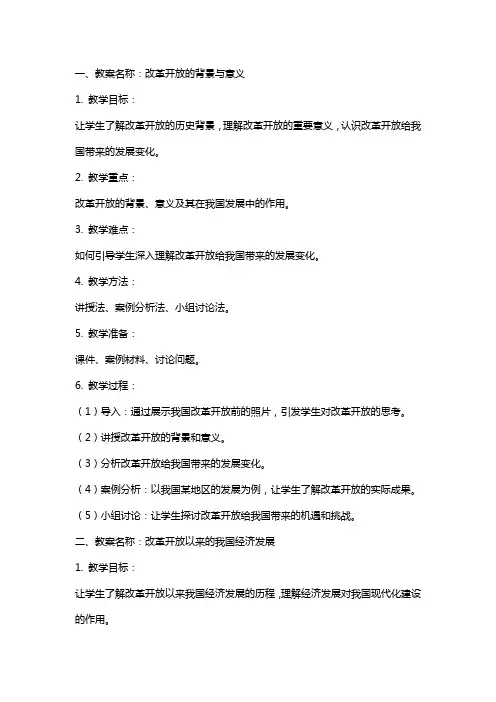 一、教案名称：改革开放的背景与意义

1. 教学目标：

让学生了解改革开放的历史背景，理解改革开放的重要意义，认识改革开放给我国带来的发展变化。

2. 教学重点：

改革开放的背景、意义及其在我国发展中的作用。

3. 教学难点：

如何引导学生深入理解改革开放给我国带来的发展变化。

4. 教学方法：

讲授法、案例分析法、小组讨论法。

5. 教学准备：

课件、案例材料、讨论问题。

6. 教学过程：

（1）导入：通过展示我国改革开放前的照片，引发学生对改革开放的思考。

（2）讲授改革开放的背景和意义。

（3）分析改革开放给我国带来的发展变化。

（4）案例分析：以我国某地区的发展为例，让学生了解改革开放的实际成果。

（5）小组讨论：让学生探讨改革开放给我国带来的机遇和挑战。

二、教案名称：改革开放以来的我国经济发展

1. 教学目标：

让学生了解改革开放以来我国经济发展的历程，理解经济发展对我国现代化建设的作用。